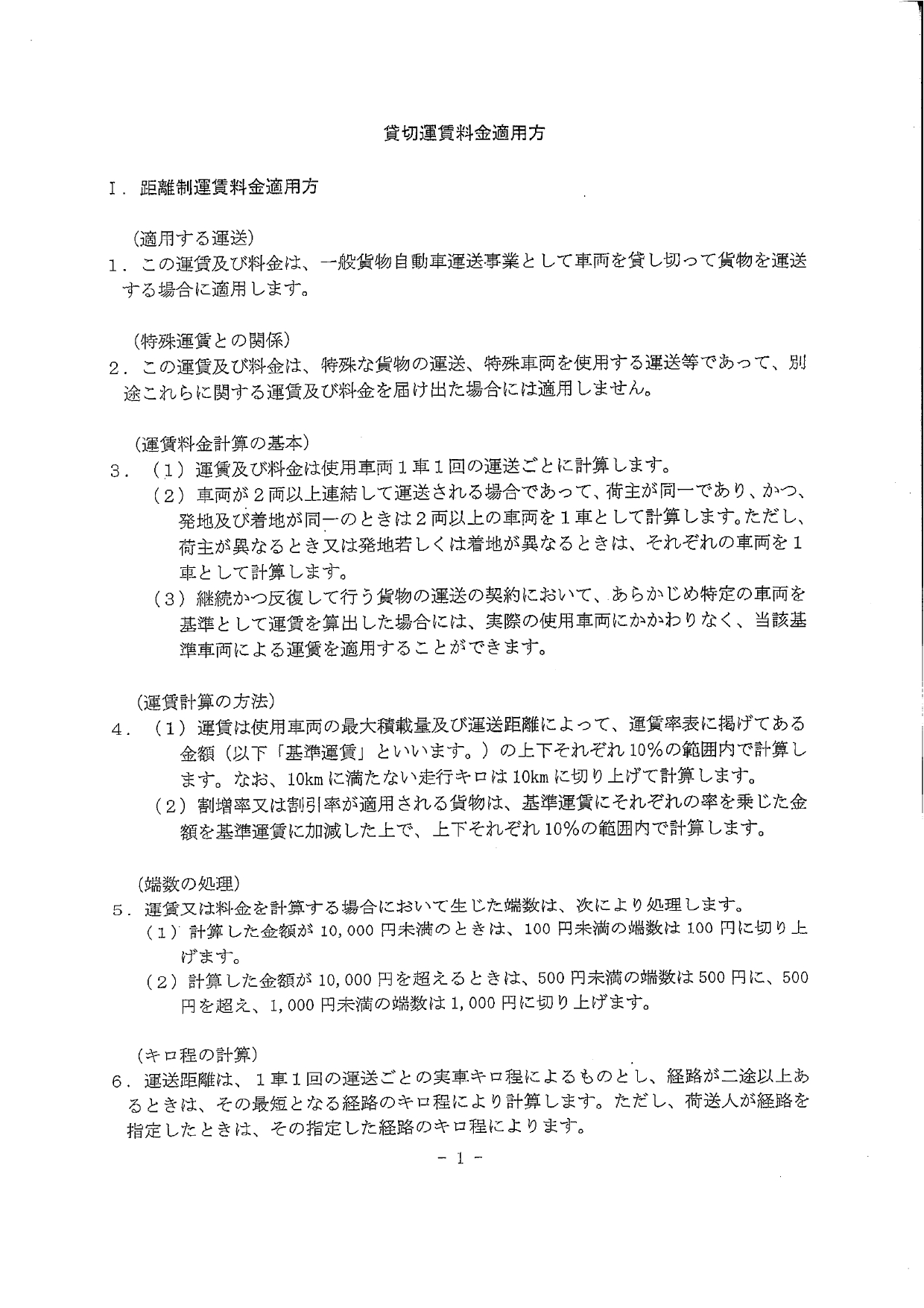 貸切運賃料金適用方

I．距離制運賃料金適用方

（適用する運送）
1．この運賃及び料金は、一般貨物自動車運送事業として車両を貸し切って貨物を運送する場合に適用します。

（特殊運賃との関係）
2．この運賃及び料金は、特殊な貨物の運送、特殊車両を使用する運送等であって、別途これらに関する運賃及び料金を届け出た場合には適用しません。

（運賃料金計算の基本）
3．（1）運賃及び料金は使用車両１車１回の運送ごとに計算します。
（2）車両が２両以上連結して運送される場合であって、荷主が同一であり、かつ、発地及び着地が同一のときは２両以上の車両を１車として計算します。ただし、荷主が異なるとき又は発地若しくは着地が異なるときは、それぞれの車両を１車として計算します。
（3）継続かつ反復して行う貨物の運送の契約において、あらかじめ特定の車両を基準として運賃を算出した場合には、実際の使用車両にかかわりなく、当該基準車両による運賃を適用することができます。

（運賃計算の方法）
4．（1）運賃は使用車両の最大積載量及び運送距離によって、運賃率表に掲げてある金額（以下「基準運賃」といいます。）の上下それぞれ10％の範囲内で計算します。なお、10kmに満たない走行キロは10kmに切り上げて計算します。
（2）割増率又は割引率が適用される貨物は、基準運賃にそれぞれの率を乗じた金額を基準運賃に加減した上で、上下それぞれ10％の範囲内で計算します。

（端数の処理）
5．運賃又は料金を計算する場合において生じた端数は、次により処理します。
（1）計算した金額が10,000円未満のときは、100円未満の端数は100円に切り上げます。
（2）計算した金額が10,000円を超えるときは、500円未満の端数は500円に、500円を超え、1,000円未満の端数は1,000円に切り上げます。

（キロ程の計算）
6．運送距離は、１車１回の運送ごとの実車キロ程によるものとし、経路が二途以上あるときは、その最短となる経路のキロ程により計算します。ただし、荷送人が経路を指定したときは、その指定した経路のキロ程によります。

－1－